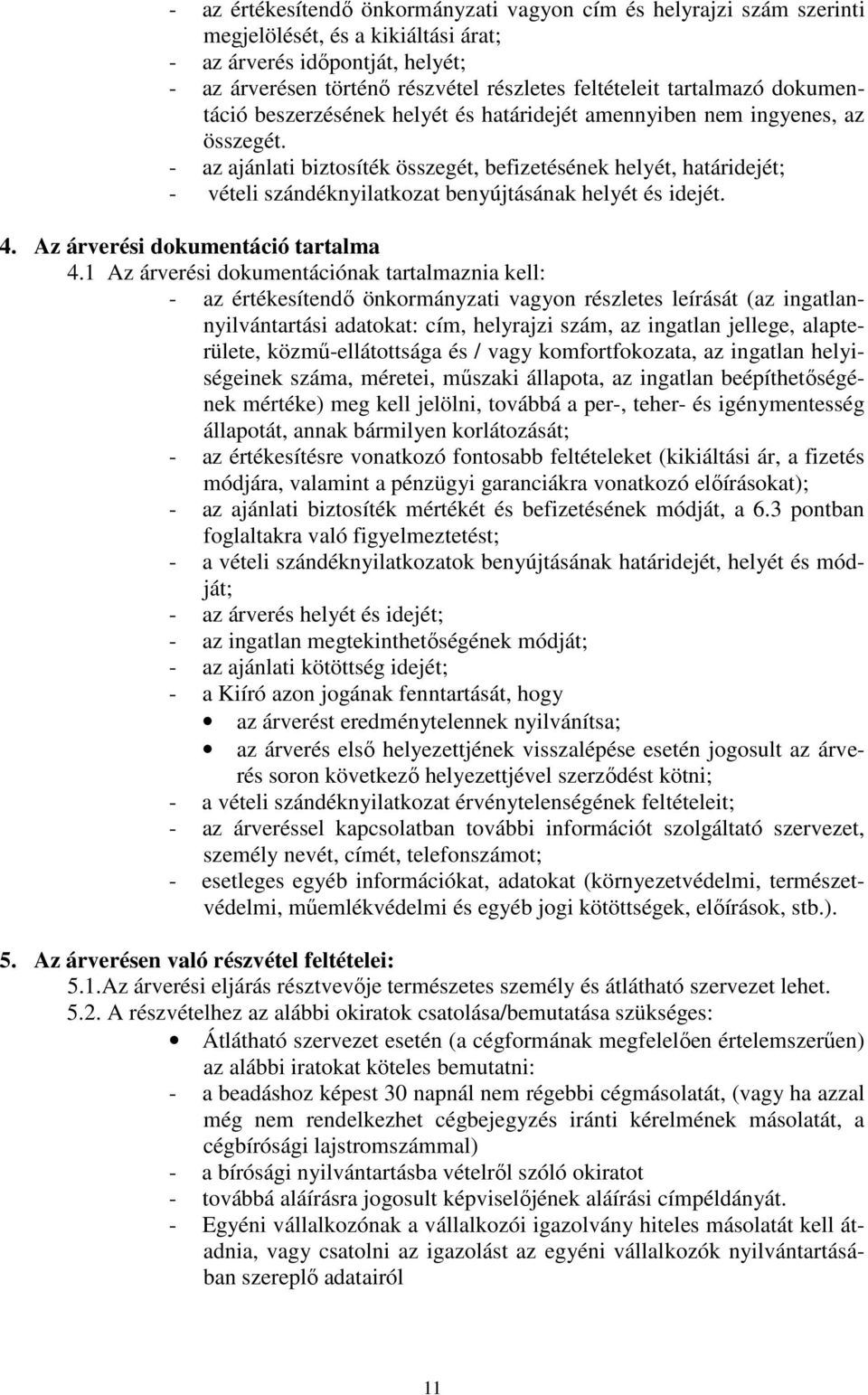 - az értékesítendő önkormányzati vagyon cím és helyrajzi szám szerinti megjelölését, és a kikiáltási árat;
- az árverés időpontját, helyét;
- az árverésen történő részvétel részletes feltételeit tartalmazó dokumentáció beszerzésének helyét és határidejét amennyiben nem ingyenes, az összegét.
- az ajánlati biztosíték összegét, befizetésének helyét, határidejét;
- vételi szándéknyilatkozat benyújtásának helyét és idejét.

4. Az árverési dokumentáció tartalma

4.1 Az árverési dokumentációnak tartalmaznia kell:
- az értékesítendő önkormányzati vagyon részletes leírását (az ingatlannyilvántartási adatokat: cím, helyrajzi szám, az ingatlan jellege, alapterülete, közmű-ellátottsága és / vagy komfortfokozata, az ingatlan helyiségeinek száma, méretei, műszaki állapota, az ingatlan beépíthetőségének mértéke) meg kell jelölni, továbbá a per-, teher- és igénymentesség állapotát, annak bármilyen korlátozását;
- az értékesítésre vonatkozó fontosabb feltételeket (kikiáltási ár, a fizetés módjára, valamint a pénzügyi garanciákra vonatkozó előírásokat);
- az ajánlati biztosíték mértékét és befizetésének módját, a 6.3 pontban foglaltakra való figyelmeztetést;
- a vételi szándéknyilatkozatok benyújtásának határidejét, helyét és módját;
- az árverés helyét és idejét;
- az ingatlan megtekinthetőségének módját;
- az ajánlati kötöttség idejét;
- a Kiíró azon jogának fenntartását, hogy
• az árverést eredménytelennek nyilvánítsa;
• az árverés első helyezettjének visszalépése esetén jogosult az árverés soron következő helyezettjével szerződést kötni;
- a vételi szándéknyilatkozat érvénytelenségének feltételeit;
- az árveréssel kapcsolatban további információt szolgáltató szervezet, személy nevét, címét, telefonszámot;
- esetleges egyéb információkat, adatokat (környezetvédelmi, természetvédelmi, műemlékvédelmi és egyéb jogi kötöttségek, előírások, stb.).

5. Az árverésen való részvétel feltételei:
5.1.Az árverési eljárás résztvevője természetes személy és átlátható szervezet lehet.
5.2. A részvételhez az alábbi okiratok csatolása/bemutatása szükséges:
• Átlátható szervezet esetén (a cégformának megfelelően értelemszerűen) az alábbi iratokat köteles bemutatni:
- a beadáshoz képest 30 napnál nem régebbi cégmásolatát, (vagy ha azzal még nem rendelkezhet cégbejegyzés iránti kérelmének másolatát, a cégbírósági lajstromszámmal)
- a bírósági nyilvántartásba vételről szóló okiratot
- továbbá aláírásra jogosult képviselőjének aláírási címpéldányát.
- Egyéni vállalkozónak a vállalkozói igazolvány hiteles másolatát kell átadnia, vagy csatolni az igazolást az egyéni vállalkozók nyilvántartásában szereplő adatairól

11